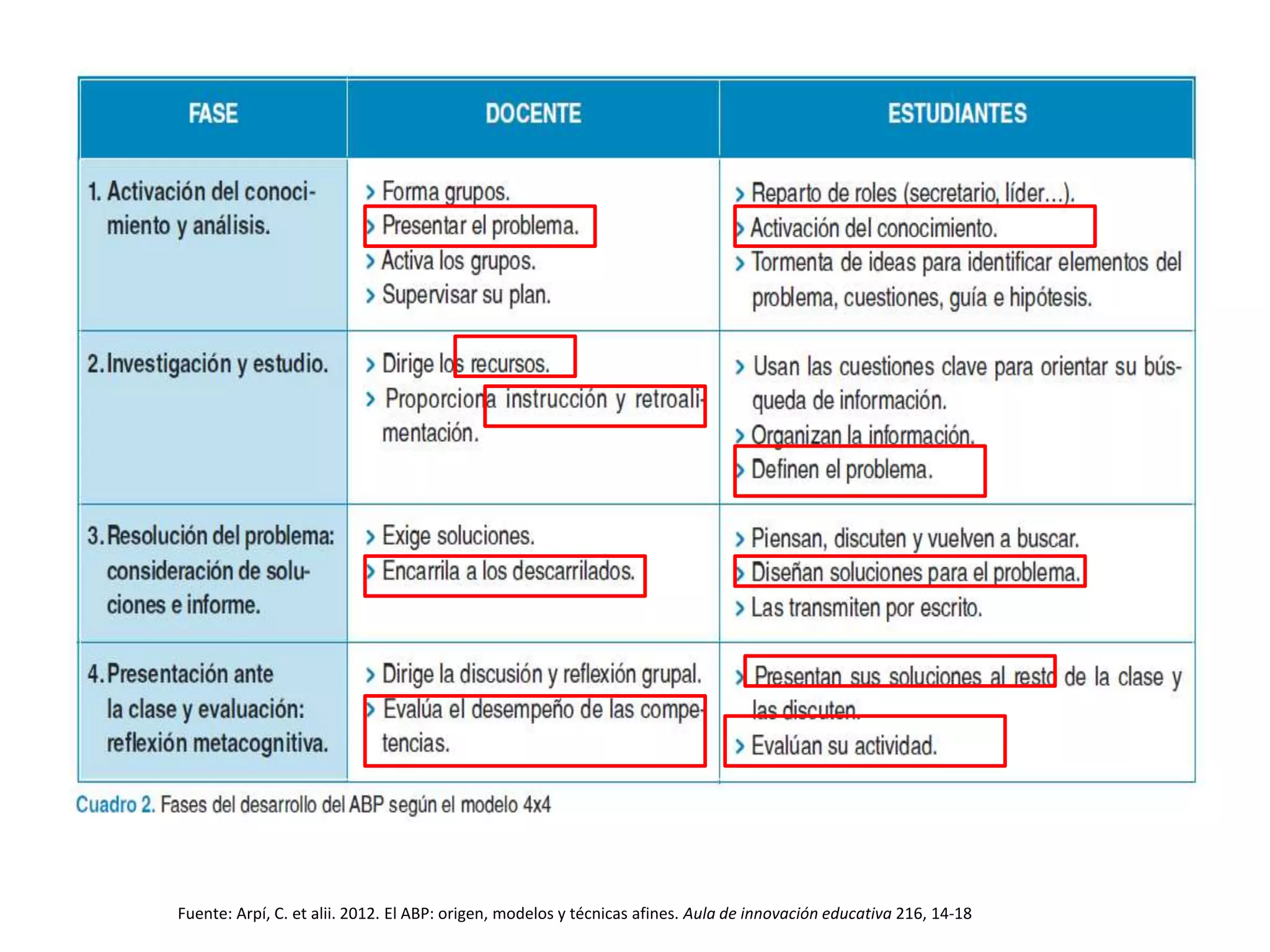 | FASE | DOCENTE | ESTUDIANTES |
|---|---|---|
| 1. Activación del conocimiento y análisis. | › Forma grupos. › Presentar el problema. › Activa los grupos. › Supervisar su plan. | › Reparto de roles (secretario, líder...). › Activación del conocimiento. › Tormenta de ideas para identificar elementos del problema, cuestiones, guía e hipótesis. |
| 2. Investigación y estudio. | › Dirige los recursos. › Proporciona instrucción y retroalimentación. | › Usan las cuestiones clave para orientar su búsqueda de información. › Organizan la información. › Definen el problema. |
| 3. Resolución del problema: consideración de soluciones e informe. | › Exige soluciones. › Encarrila a los descarrilados. | › Piensan, discuten y vuelven a buscar. › Diseñan soluciones para el problema. › Las transmiten por escrito. |
| 4. Presentación ante la clase y evaluación: reflexión metacognitiva. | › Dirige la discusión y reflexión grupal. › Evalúa el desempeño de las competencias. | › Presentan sus soluciones al resto de la clase y las discuten. › Evalúan su actividad. |

Cuadro 2. Fases del desarrollo del ABP según el modelo 4x4

Fuente: Arpí, C. et alii. 2012. El ABP: origen, modelos y técnicas afines. Aula de innovación educativa 216, 14-18